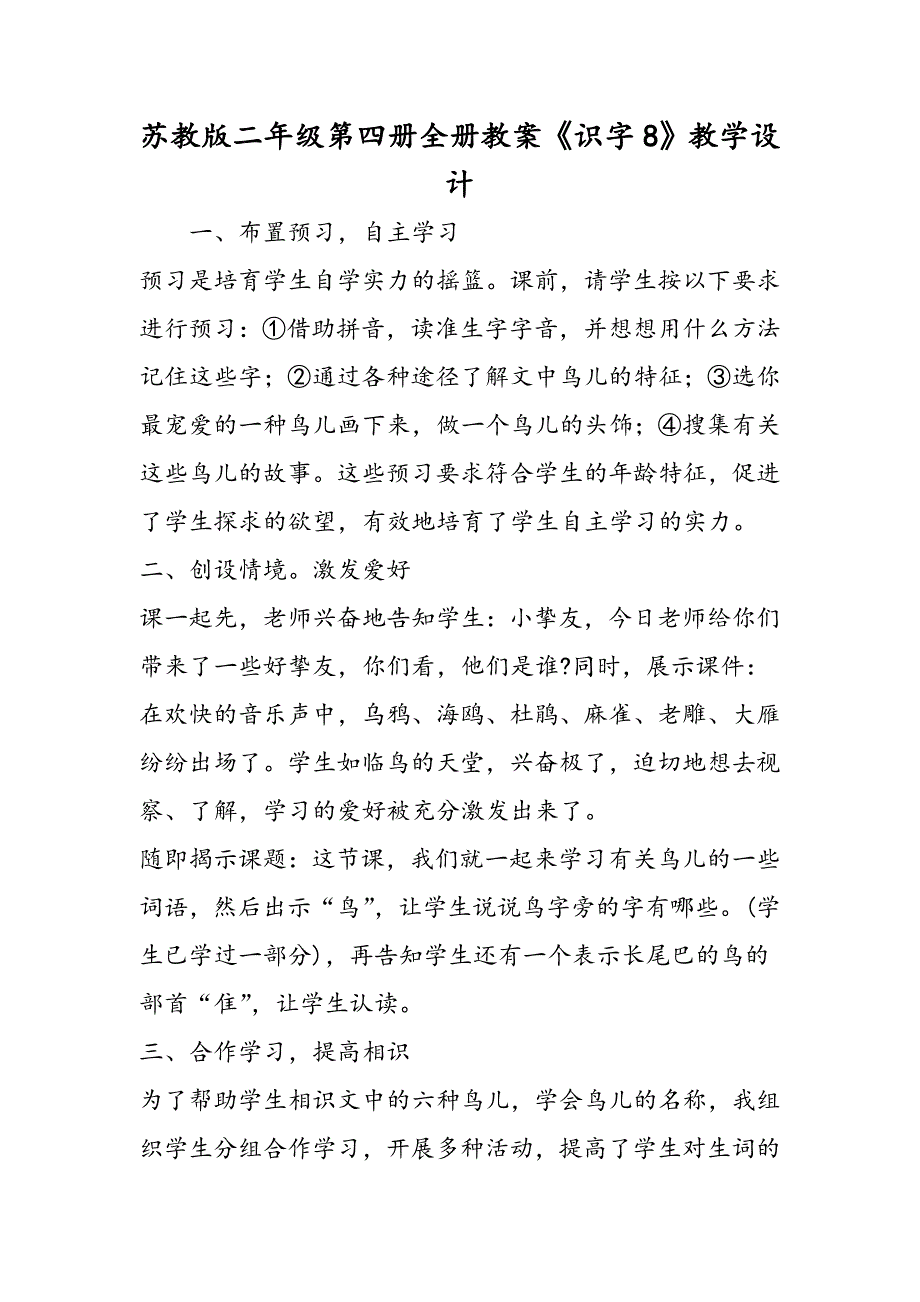 苏教版二年级第四册全册教案《识字8》教学设计

一、布置预习，自主学习

预习是培育学生自学实力的摇篮。课前，请学生按以下要求进行预习：①借助拼音，读准生字字音，并想想用什么方法记住这些字；②通过各种途径了解文中鸟儿的特征；③选你最宠爱的一种鸟儿画下来，做一个鸟儿的头饰；④搜集有关这些鸟儿的故事。这些预习要求符合学生的年龄特征，促进了学生探求的欲望，有效地培育了学生自主学习的实力。

二、创设情境。激发爱好

课一起先，老师兴奋地告知学生：小挚友，今日老师给你们带来了一些好挚友，你们看，他们是谁?同时，展示课件：在欢快的音乐声中，乌鸦、海鸥、杜鹃、麻雀、老雕、大雁纷纷出场了。学生如临鸟的天堂，兴奋极了，迫切地想去视察、了解，学习的爱好被充分激发出来了。

随即揭示课题：这节课，我们就一起来学习有关鸟儿的一些词语，然后出示“鸟”，让学生说说鸟字旁的字有哪些。(学生已学过一部分)，再告知学生还有一个表示长尾巴的鸟的部首“隹”，让学生认读。

三、合作学习，提高相识

为了帮助学生相识文中的六种鸟儿，学会鸟儿的名称，我组织学生分组合作学习，开展多种活动，提高了学生对生词的